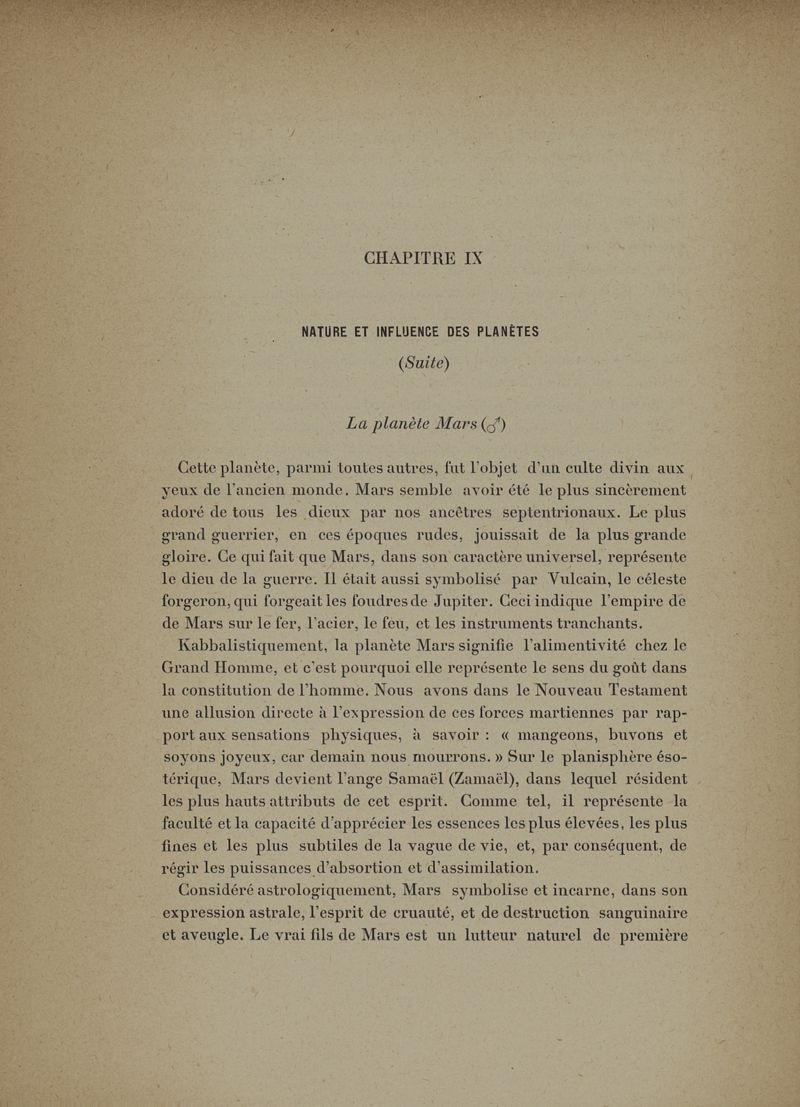 CHAPITRE IX

NATURE ET INFLUENCE DES PLANÈTES

(Suite)

La planète Mars (♂)

Cette planète, parmi toutes autres, fut l'objet d'un culte divin aux yeux de l'ancien monde. Mars semble avoir été le plus sincèrement adoré de tous les dieux par nos ancêtres septentrionaux. Le plus grand guerrier, en ces époques rudes, jouissait de la plus grande gloire. Ce qui fait que Mars, dans son caractère universel, représente le dieu de la guerre. Il était aussi symbolisé par Vulcain, le céleste forgeron, qui forgeait les foudres de Jupiter. Ceci indique l'empire de de Mars sur le fer, l'acier, le feu, et les instruments tranchants.

Kabbalistiquement, la planète Mars signifie l'alimentivité chez le Grand Homme, et c'est pourquoi elle représente le sens du goût dans la constitution de l'homme. Nous avons dans le Nouveau Testament une allusion directe à l'expression de ces forces martiennes par rapport aux sensations physiques, à savoir : « mangeons, buvons et soyons joyeux, car demain nous mourrons. » Sur le planisphère ésotérique, Mars devient l'ange Samaël (Zamaël), dans lequel résident les plus hauts attributs de cet esprit. Comme tel, il représente la faculté et la capacité d'apprécier les essences les plus élevées, les plus fines et les plus subtiles de la vague de vie, et, par conséquent, de régir les puissances d'absortion et d'assimilation.

Considéré astrologiquement, Mars symbolise et incarne, dans son expression astrale, l'esprit de cruauté, et de destruction sanguinaire et aveugle. Le vrai fils de Mars est un lutteur naturel de première